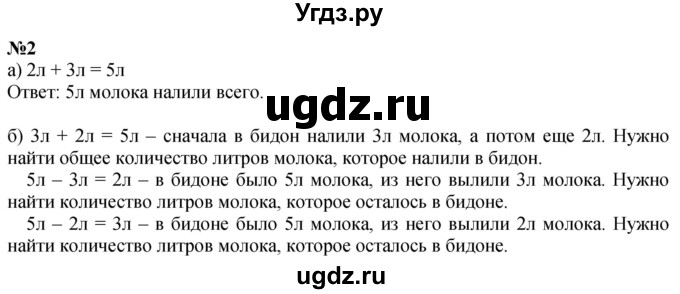 Угдз.ру

№2
а) 2л + 3л = 5л
Ответ: 5л молока налили всего.

ugdz.ru

б) 3л + 2л = 5л – сначала в бидон налили 3л молока, а потом еще 2л. Нужно найти общее количество литров молока, которое налили в бидон.
5л – 3л = 2л – в бидоне было 5л молока, из него вылили 3л молока. Нужно найти количество литров молока, которое осталось в бидоне.
5л – 2л = 3л – в бидоне было 5л молока, из него вылили 2л молока. Нужно найти количество литров молока, которое осталось в бидоне.

ugdz.ru